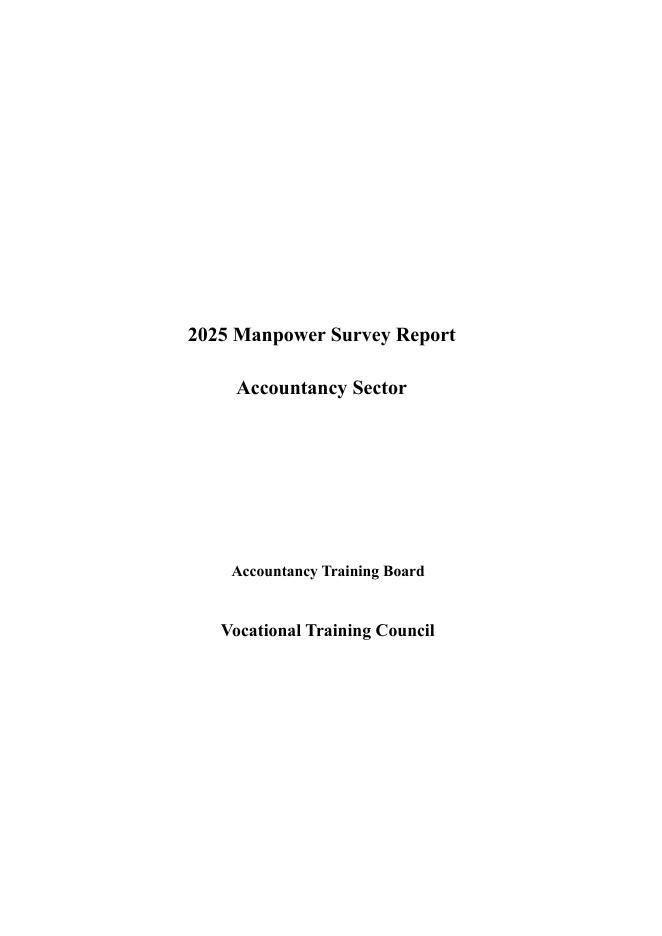 2025 Manpower Survey Report

Accountancy Sector

Accountancy Training Board

Vocational Training Council